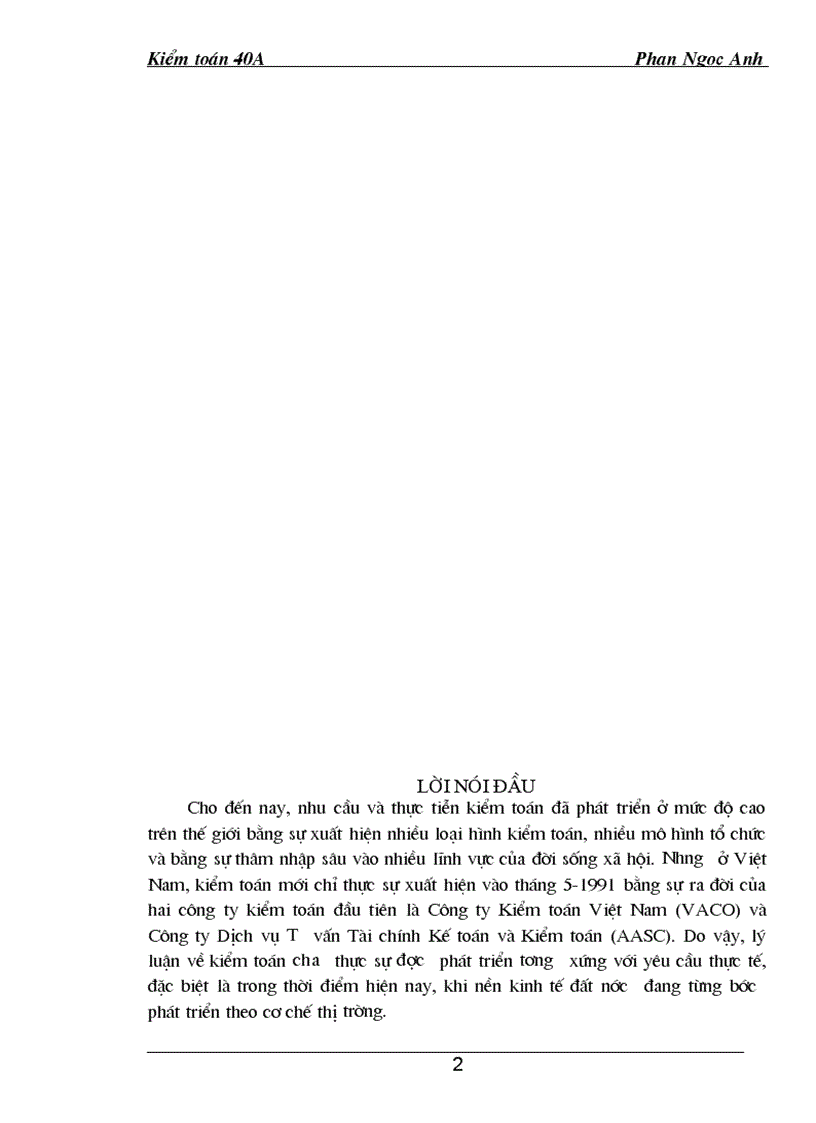 Kiểm toán 40A Phan Ngọc Anh

LỜI NÓI ĐẦU

Cho đến nay, nhu cầu và thực tiễn kiểm toán đã phát triển ở mức độ cao trên thế giới bằng sự xuất hiện nhiều loại hình kiểm toán, nhiều mô hình tổ chức và bằng sự thâm nhập sâu vào nhiều lĩnh vực của đời sống xã hội. Nhng ở Việt Nam, kiểm toán mới chỉ thực sự xuất hiện vào tháng 5-1991 bằng sự ra đời của hai công ty kiểm toán đầu tiên là Công ty Kiểm toán Việt Nam (VACO) và Công ty Dịch vụ T vấn Tài chính Kế toán và Kiểm toán (AASC). Do vậy, lý luận về kiểm toán cha thực sự đợc phát triển tơng xứng với yêu cầu thực tế, đặc biệt là trong thời điểm hiện nay, khi nền kinh tế đất nớc đang từng bớc phát triển theo cơ chế thị trờng.

2